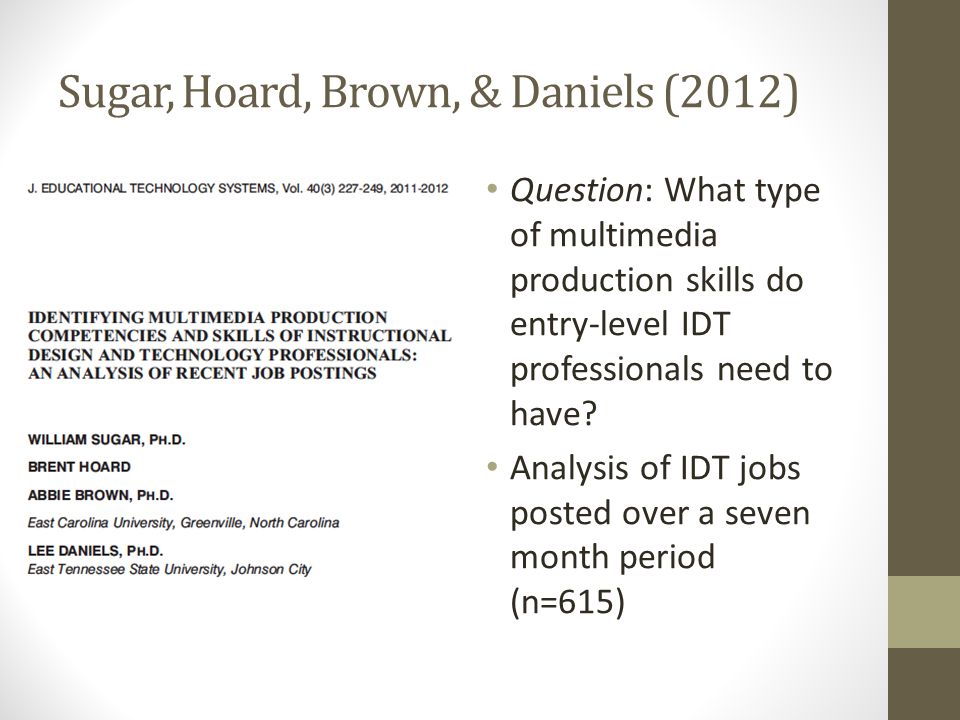 Sugar, Hoard, Brown, & Daniels (2012)

J. EDUCATIONAL TECHNOLOGY SYSTEMS, Vol. 40(3) 227-249, 2011-2012

IDENTIFYING MULTIMEDIA PRODUCTION COMPETENCIES AND SKILLS OF INSTRUCTIONAL DESIGN AND TECHNOLOGY PROFESSIONALS: AN ANALYSIS OF RECENT JOB POSTINGS

WILLIAM SUGAR, PH.D.

BRENT HOARD

ABBIE BROWN, PH.D.

East Carolina University, Greenville, North Carolina

LEE DANIELS, PH.D.

East Tennessee State University, Johnson City

• Question: What type of multimedia production skills do entry-level IDT professionals need to have?

• Analysis of IDT jobs posted over a seven month period (n=615)